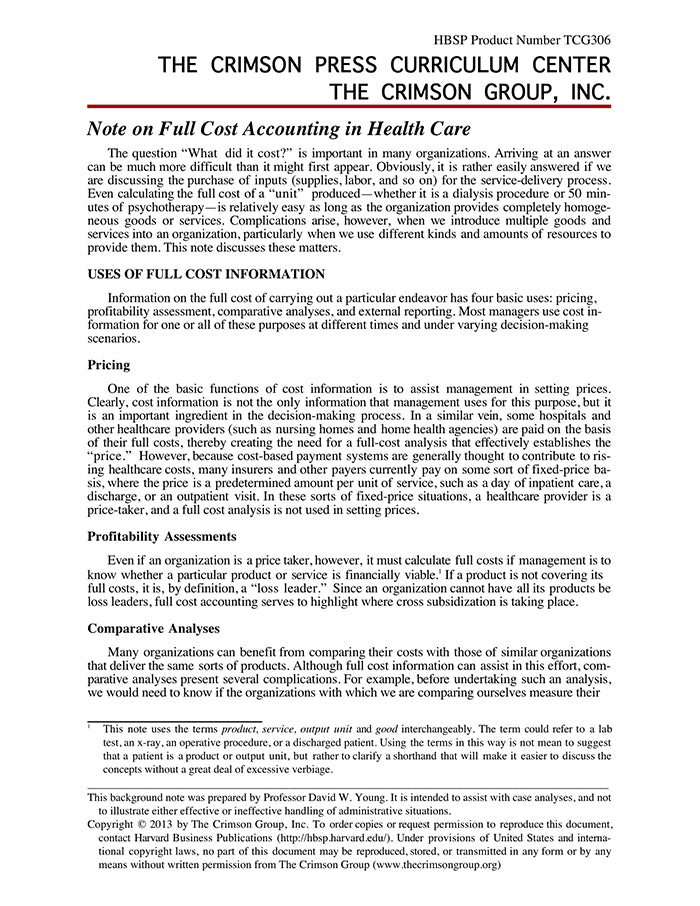 HBSP Product Number TCG306

THE CRIMSON PRESS CURRICULUM CENTER
THE CRIMSON GROUP, INC.

Note on Full Cost Accounting in Health Care

The question "What did it cost?" is important in many organizations. Arriving at an answer can be much more difficult than it might first appear. Obviously, it is rather easily answered if we are discussing the purchase of inputs (supplies, labor, and so on) for the service-delivery process. Even calculating the full cost of a "unit" produced—whether it is a dialysis procedure or 50 minutes of psychotherapy—is relatively easy as long as the organization provides completely homogeneous goods or services. Complications arise, however, when we introduce multiple goods and services into an organization, particularly when we use different kinds and amounts of resources to provide them. This note discusses these matters.

USES OF FULL COST INFORMATION

Information on the full cost of carrying out a particular endeavor has four basic uses: pricing, profitability assessment, comparative analyses, and external reporting. Most managers use cost information for one or all of these purposes at different times and under varying decision-making scenarios.

Pricing

One of the basic functions of cost information is to assist management in setting prices. Clearly, cost information is not the only information that management uses for this purpose, but it is an important ingredient in the decision-making process. In a similar vein, some hospitals and other healthcare providers (such as nursing homes and home health agencies) are paid on the basis of their full costs, thereby creating the need for a full-cost analysis that effectively establishes the "price." However, because cost-based payment systems are generally thought to contribute to rising healthcare costs, many insurers and other payers currently pay on some sort of fixed-price basis, where the price is a predetermined amount per unit of service, such as a day of inpatient care, a discharge, or an outpatient visit. In these sorts of fixed-price situations, a healthcare provider is a price-taker, and a full cost analysis is not used in setting prices.

Profitability Assessments

Even if an organization is a price taker, however, it must calculate full costs if management is to know whether a particular product or service is financially viable.$^1$ If a product is not covering its full costs, it is, by definition, a "loss leader." Since an organization cannot have all its products be loss leaders, full cost accounting serves to highlight where cross subsidization is taking place.

Comparative Analyses

Many organizations can benefit from comparing their costs with those of similar organizations that deliver the same sorts of products. Although full cost information can assist in this effort, comparative analyses present several complications. For example, before undertaking such an analysis, we would need to know if the organizations with which we are comparing ourselves measure their

$^1$ This note uses the terms product, service, output unit and good interchangeably. The term could refer to a lab test, an x-ray, an operative procedure, or a discharged patient. Using the terms in this way is not mean to suggest that a patient is a product or output unit, but rather to clarify a shorthand that will make it easier to discuss the concepts without a great deal of excessive verbiage.

This background note was prepared by Professor David W. Young. It is intended to assist with case analyses, and not to illustrate either effective or ineffective handling of administrative situations.
Copyright © 2013 by The Crimson Group, Inc. To order copies or request permission to reproduce this document, contact Harvard Business Publications (http://hbsp.harvard.edu/). Under provisions of United States and international copyright laws, no part of this document may be reproduced, stored, or transmitted in any form or by any means without written permission from The Crimson Group (www.thecrimsongroup.org)